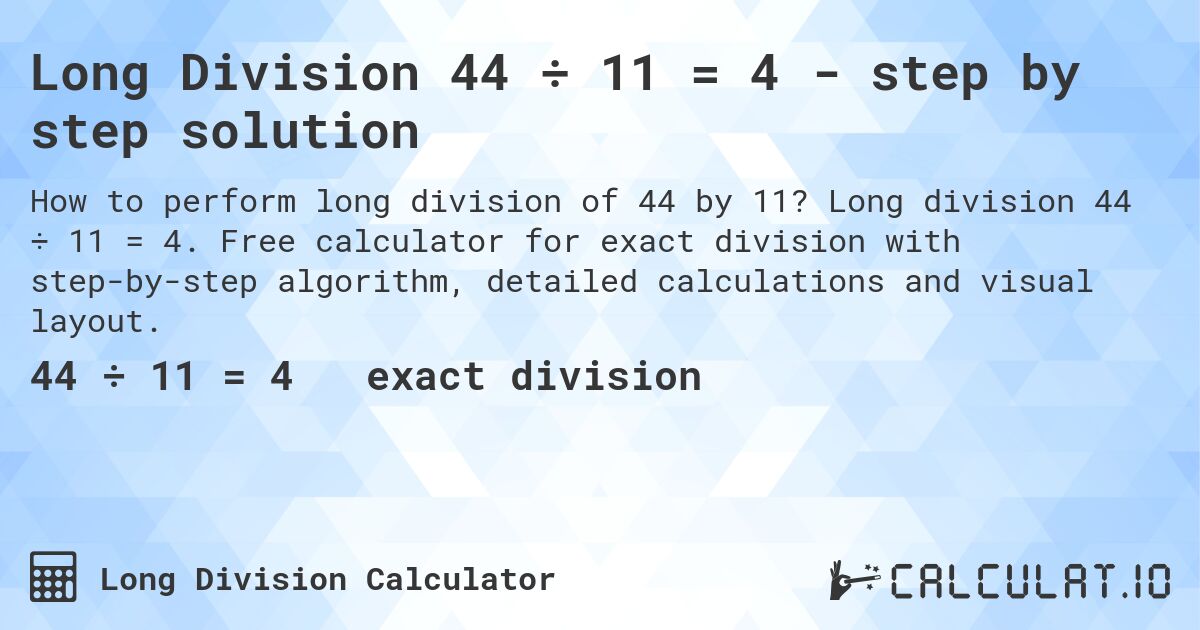 Long Division 44 ÷ 11 = 4 - step by step solution

How to perform long division of 44 by 11? Long division 44 ÷ 11 = 4. Free calculator for exact division with step-by-step algorithm, detailed calculations and visual layout.

44 ÷ 11 = 4 exact division

Long Division Calculator

CALCULAT.IO